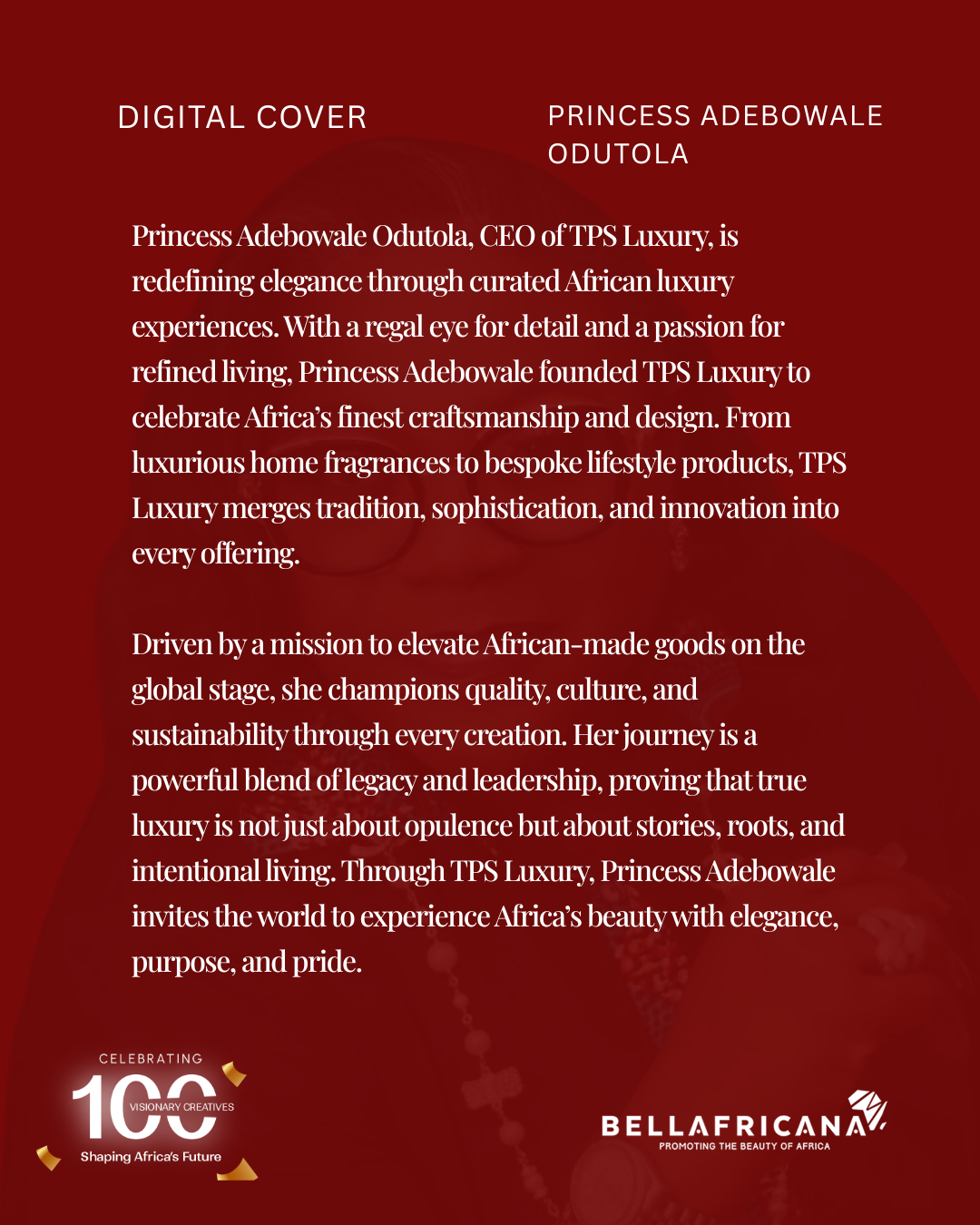 DIGITAL COVER

PRINCESS ADEBOWALE ODUTOLA

Princess Adebowale Odutola, CEO of TPS Luxury, is redefining elegance through curated African luxury experiences. With a regal eye for detail and a passion for refined living, Princess Adebowale founded TPS Luxury to celebrate Africa's finest craftsmanship and design. From luxurious home fragrances to bespoke lifestyle products, TPS Luxury merges tradition, sophistication, and innovation into every offering.

Driven by a mission to elevate African-made goods on the global stage, she champions quality, culture, and sustainability through every creation. Her journey is a powerful blend of legacy and leadership, proving that true luxury is not just about opulence but about stories, roots, and intentional living. Through TPS Luxury, Princess Adebowale invites the world to experience Africa's beauty with elegance, purpose, and pride.

CELEBRATING
100
VISIONARY CREATIVES
Shaping Africa's Future

BELLAFRICANA
PROMOTING THE BEAUTY OF AFRICA